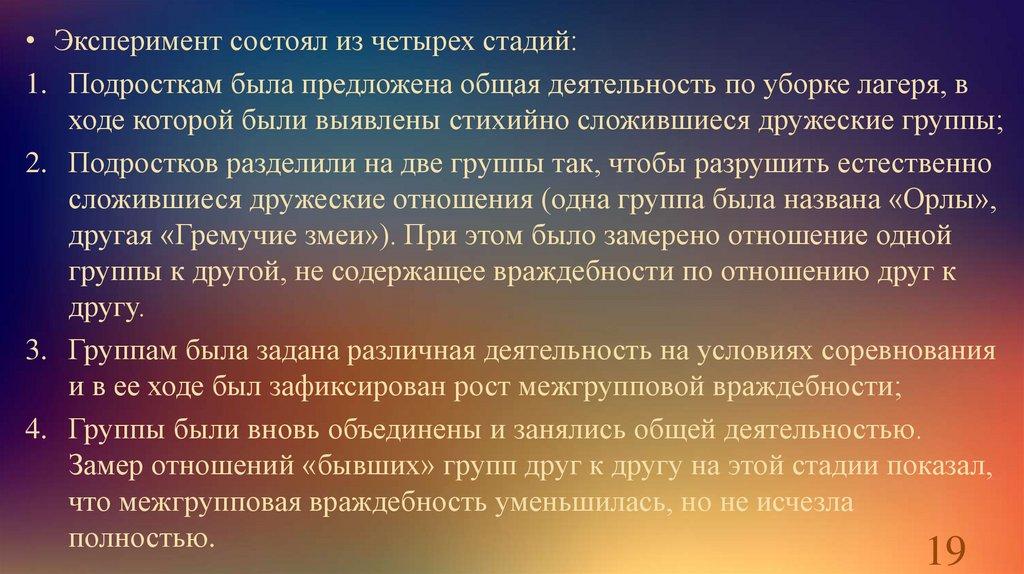 • Эксперимент состоял из четырех стадий:

1. Подросткам была предложена общая деятельность по уборке лагеря, в ходе которой были выявлены стихийно сложившиеся дружеские группы;

2. Подростков разделили на две группы так, чтобы разрушить естественно сложившиеся дружеские отношения (одна группа была названа «Орлы», другая «Гремучие змеи»). При этом было замерено отношение одной группы к другой, не содержащее враждебности по отношению друг к другу.

3. Группам была задана различная деятельность на условиях соревнования и в ее ходе был зафиксирован рост межгрупповой враждебности;

4. Группы были вновь объединены и занялись общей деятельностью. Замер отношений «бывших» групп друг к другу на этой стадии показал, что межгрупповая враждебность уменьшилась, но не исчезла полностью.

19